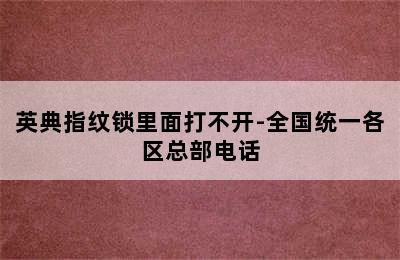 英典指纹锁里面打不开-全国统一各区总部电话